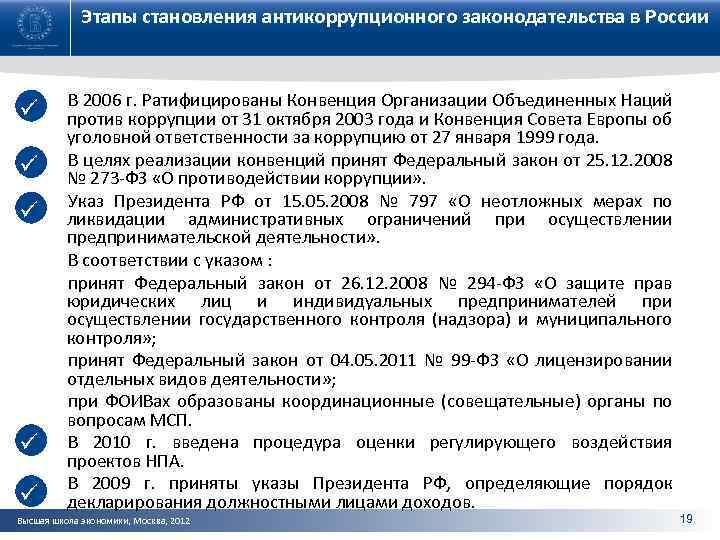 Этапы становления антикоррупционного законодательства в России

В 2006 г. Ратифицированы Конвенция Организации Объединенных Наций против коррупции от 31 октября 2003 года и Конвенция Совета Европы об уголовной ответственности за коррупцию от 27 января 1999 года.

В целях реализации конвенций принят Федеральный закон от 25.12.2008 № 273-ФЗ «О противодействии коррупции».

Указ Президента РФ от 15.05.2008 № 797 «О неотложных мерах по ликвидации административных ограничений при осуществлении предпринимательской деятельности».

В соответствии с указом :

принят Федеральный закон от 26.12.2008 № 294-ФЗ «О защите прав юридических лиц и индивидуальных предпринимателей при осуществлении государственного контроля (надзора) и муниципального контроля»;

принят Федеральный закон от 04.05.2011 № 99-ФЗ «О лицензировании отдельных видов деятельности»;

при ФОИВах образованы координационные (совещательные) органы по вопросам МСП.

В 2010 г. введена процедура оценки регулирующего воздействия проектов НПА.

В 2009 г. приняты указы Президента РФ, определяющие порядок декларирования должностными лицами доходов.

Высшая школа экономики, Москва, 2012

19